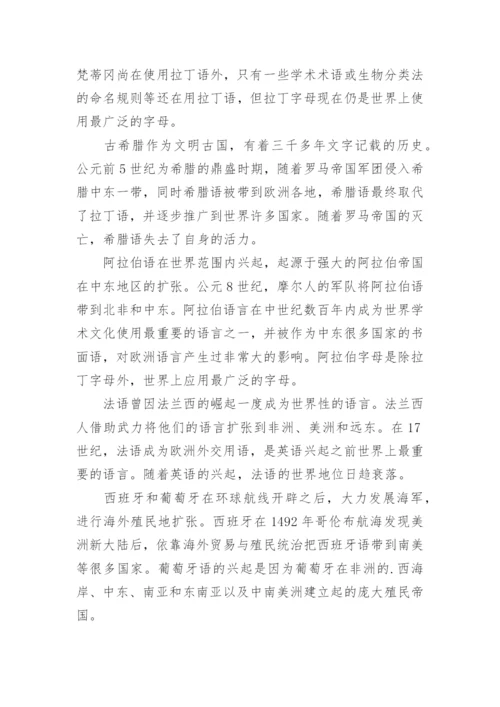 梵蒂冈尚在使用拉丁语外，只有一些学术术语或生物分类法的命名规则等还在用拉丁语，但拉丁字母现在仍是世界上使用最广泛的字母。

古希腊作为文明古国，有着三千多年文字记载的历史。公元前5世纪为希腊的鼎盛时期，随着罗马帝国军团侵入希腊中东一带，同时希腊语被带到欧洲各地，希腊语最终取代了拉丁语，并逐步推广到世界许多国家。随着罗马帝国的灭亡，希腊语失去了自身的活力。

阿拉伯语在世界范围内兴起，起源于强大的阿拉伯帝国在中东地区的扩张。公元8世纪，摩尔人的军队将阿拉伯语带到北非和中东。阿拉伯语言在中世纪数百年内成为世界学术文化使用最重要的语言之一，并被作为中东很多国家的书面语，对欧洲语言产生过非常大的影响。阿拉伯字母是除拉丁字母外，世界上应用最广泛的字母。

法语曾因法兰西的崛起一度成为世界性的语言。法兰西人借助武力将他们的语言扩张到非洲、美洲和远东。在17世纪，法语成为欧洲外交用语，是英语兴起之前世界上最重要的语言。随着英语的兴起，法语的世界地位日趋衰落。

西班牙和葡萄牙在环球航线开辟之后，大力发展海军，进行海外殖民地扩张。西班牙在1492年哥伦布航海发现美洲新大陆后，依靠海外贸易与殖民统治把西班牙语带到南美等很多国家。葡萄牙语的兴起是因为葡萄牙在非洲的.西海岸、中东、南亚和东南亚以及中南美洲建立起的庞大殖民帝国。